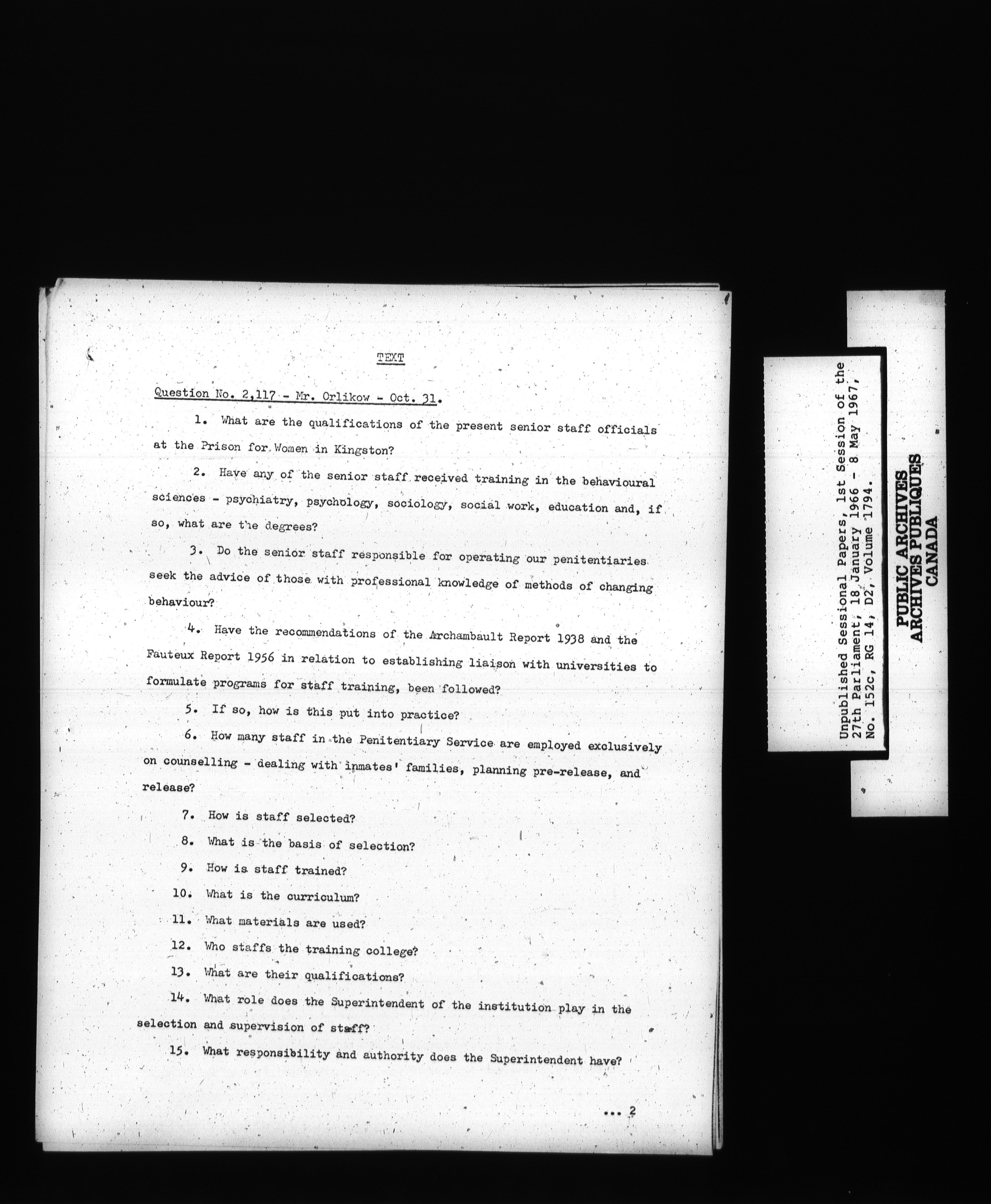 TEXT

Question No. 2,117 - Mr. Orlikow - Oct. 31.

1. What are the qualifications of the present senior staff officials at the Prison for Women in Kingston?

2. Have any of the senior staff received training in the behavioural sciences - psychiatry, psychology, sociology, social work, education and, if so, what are the degrees?

3. Do the senior staff responsible for operating our penitentiaries seek the advice of those with professional knowledge of methods of changing behaviour?

4. Have the recommendations of the Archambault Report 1938 and the Fauteux Report 1956 in relation to establishing liaison with universities to formulate programs for staff training, been followed?

5. If so, how is this put into practice?

6. How many staff in the Penitentiary Service are employed exclusively on counselling - dealing with inmates' families, planning pre-release, and release?

7. How is staff selected?

8. What is the basis of selection?

9. How is staff trained?

10. What is the curriculum?

11. What materials are used?

12. Who staffs the training college?

13. What are their qualifications?

14. What role does the Superintendent of the institution play in the selection and supervision of staff?

15. What responsibility and authority does the Superintendent have?

... 2

Unpublished Sessional Papers, 1st Session of the 27th Parliament, 18 January 1966 - 8 May 1967, No. 152c, RG 14, D2, Volume 1794.

PUBLIC ARCHIVES
ARCHIVES PUBLIQUES
CANADA